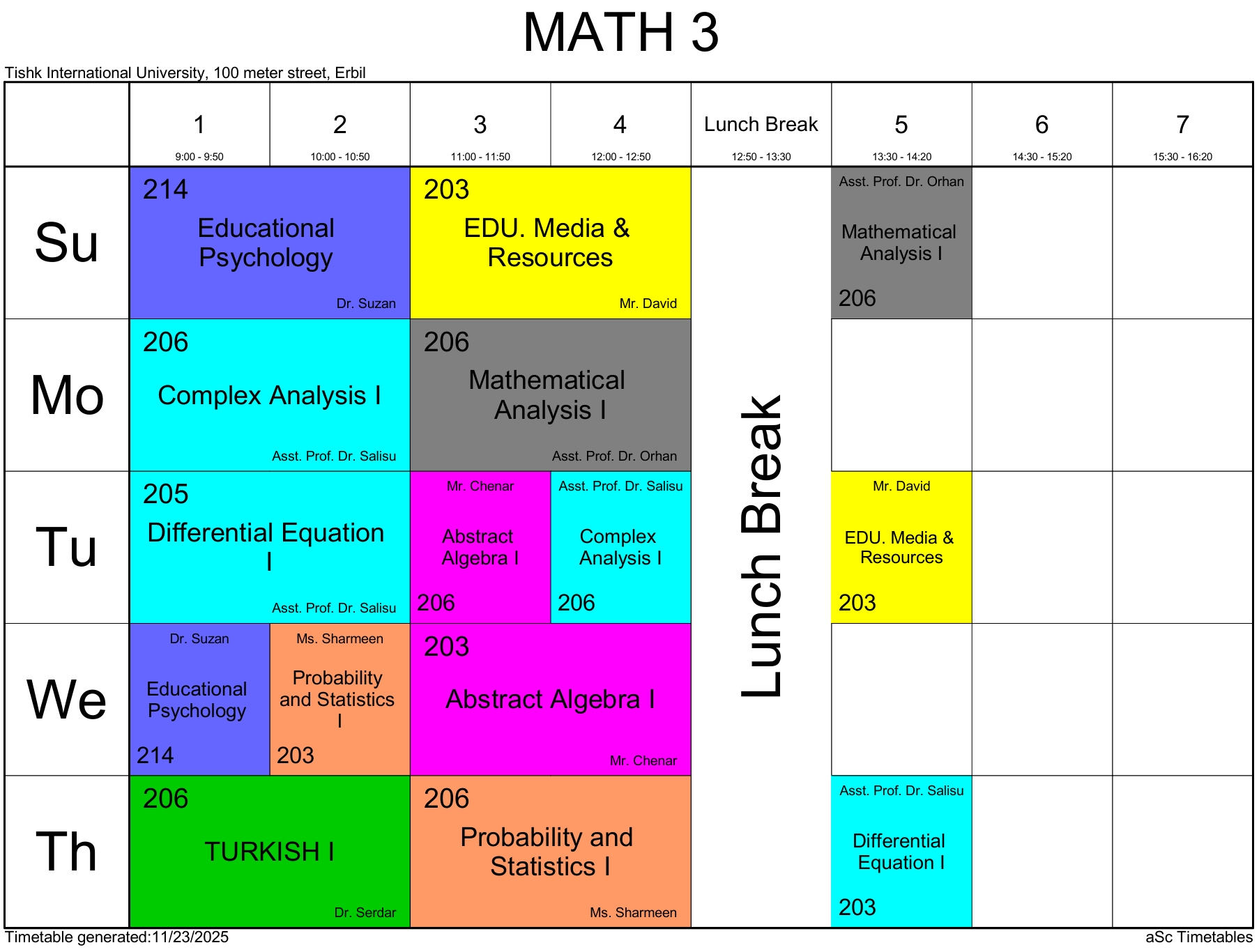 MATH 3

Tishk International University, 100 meter street, Erbil

| | 1 9:00 - 9:50 | 2 10:00 - 10:50 | 3 11:00 - 11:50 | 4 12:00 - 12:50 | Lunch Break 12:50 - 13:30 | 5 13:30 - 14:20 | 6 14:30 - 15:20 | 7 15:30 - 16:20 |
|---|---|---|---|---|---|---|---|---|
| Su | 214 Educational Psychology Dr. Suzan | | 203 EDU. Media & Resources Mr. David | | Lunch Break | Asst. Prof. Dr. Orhan Mathematical Analysis I 206 | | |
| Mo | 206 Complex Analysis I Asst. Prof. Dr. Salisu | | 206 Mathematical Analysis I Asst. Prof. Dr. Orhan | | | | | |
| Tu | 205 Differential Equation I Asst. Prof. Dr. Salisu | | Mr. Chenar Abstract Algebra I 206 | Asst. Prof. Dr. Salisu Complex Analysis I 206 | | Mr. David EDU. Media & Resources 203 | | |
| We | Dr. Suzan Educational Psychology 214 | Ms. Sharmeen Probability and Statistics I 203 | 203 Abstract Algebra I Mr. Chenar | | | | | |
| Th | 206 TURKISH I Dr. Serdar | | 206 Probability and Statistics I Ms. Sharmeen | | | Asst. Prof. Dr. Salisu Differential Equation I 203 | | |

Timetable generated:11/23/2025

aSc Timetables